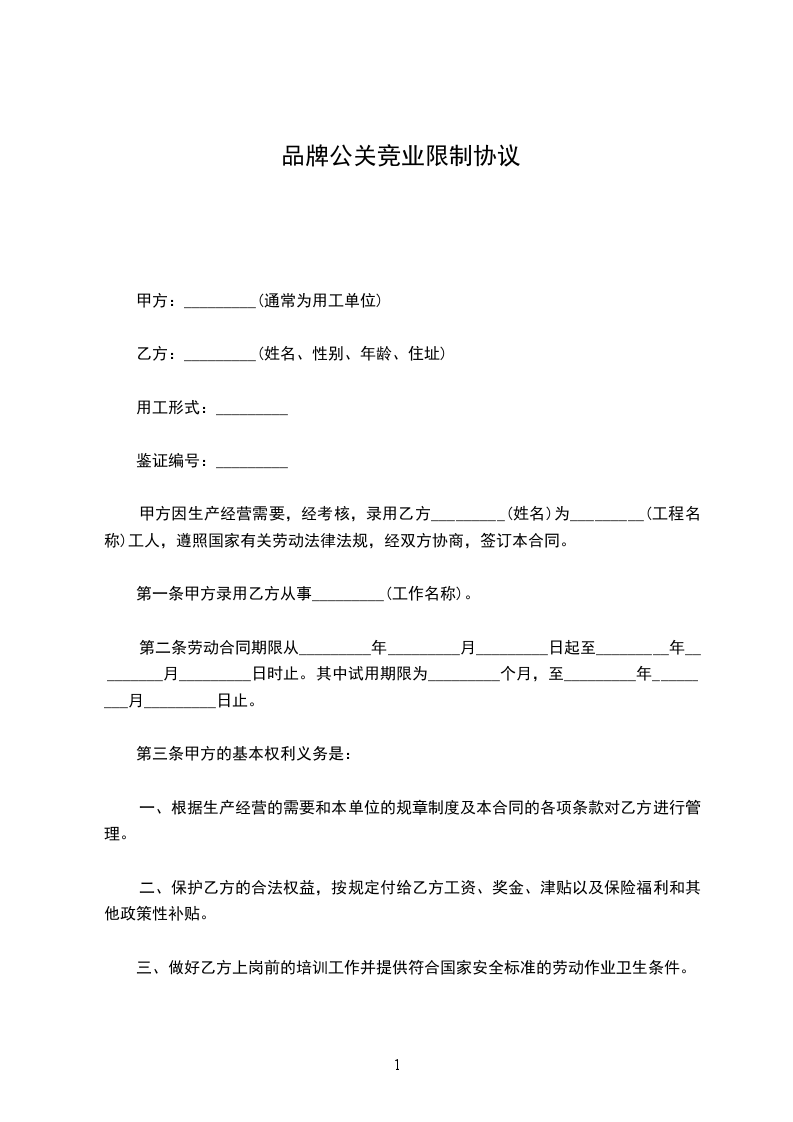 品牌公关竞业限制协议

甲方：_________(通常为用工单位)

乙方：_________(姓名、性别、年龄、住址)

用工形式：_________

鉴证编号：_________

甲方因生产经营需要，经考核，录用乙方_________(姓名)为_________(工程名称)工人，遵照国家有关劳动法律法规，经双方协商，签订本合同。

第一条甲方录用乙方从事_________(工作名称)。

第二条劳动合同期限从_________年_________月_________日起至_________年_________月_________日时止。其中试用期限为_________个月，至_________年_________月_________日止。

第三条甲方的基本权利义务是：

一、根据生产经营的需要和本单位的规章制度及本合同的各项条款对乙方进行管理。

二、保护乙方的合法权益，按规定付给乙方工资、奖金、津贴以及保险福利和其他政策性补贴。

三、做好乙方上岗前的培训工作并提供符合国家安全标准的劳动作业卫生条件。

1